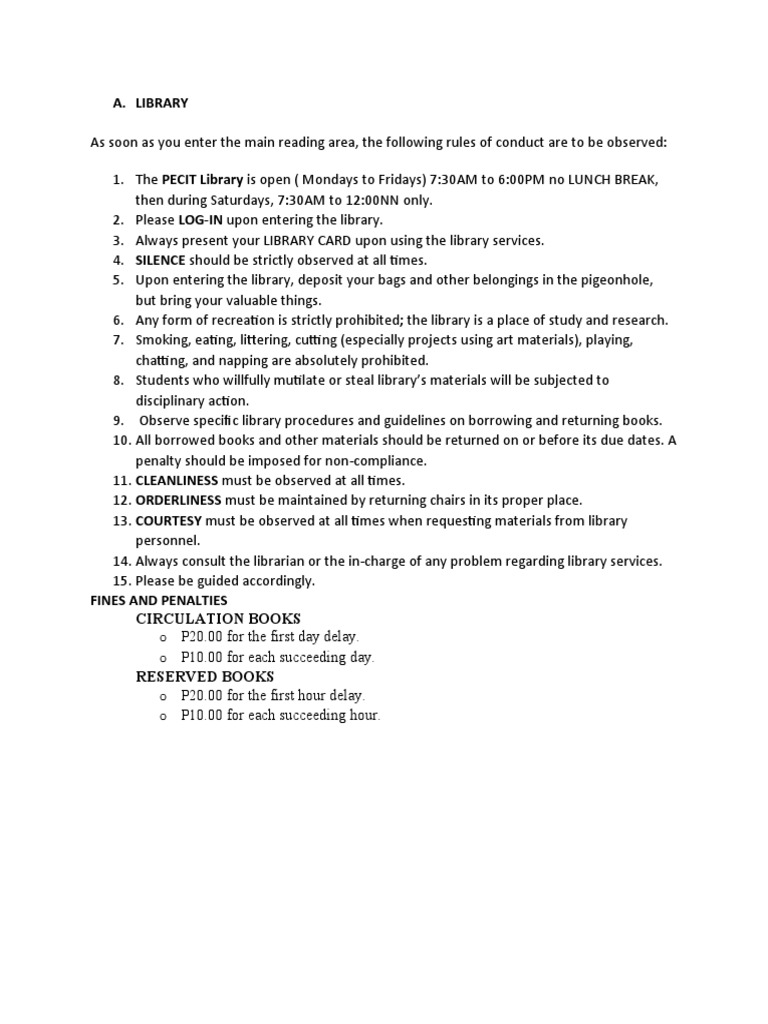 A. LIBRARY

As soon as you enter the main reading area, the following rules of conduct are to be observed:

1. The PECIT Library is open ( Mondays to Fridays) 7:30AM to 6:00PM no LUNCH BREAK, then during Saturdays, 7:30AM to 12:00NN only.
2. Please LOG-IN upon entering the library.
3. Always present your LIBRARY CARD upon using the library services.
4. SILENCE should be strictly observed at all times.
5. Upon entering the library, deposit your bags and other belongings in the pigeonhole, but bring your valuable things.
6. Any form of recreation is strictly prohibited; the library is a place of study and research.
7. Smoking, eating, littering, cutting (especially projects using art materials), playing, chatting, and napping are absolutely prohibited.
8. Students who willfully mutilate or steal library's materials will be subjected to disciplinary action.
9. Observe specific library procedures and guidelines on borrowing and returning books.
10. All borrowed books and other materials should be returned on or before its due dates. A penalty should be imposed for non-compliance.
11. CLEANLINESS must be observed at all times.
12. ORDERLINESS must be maintained by returning chairs in its proper place.
13. COURTESY must be observed at all times when requesting materials from library personnel.
14. Always consult the librarian or the in-charge of any problem regarding library services.
15. Please be guided accordingly.

FINES AND PENALTIES
CIRCULATION BOOKS
o P20.00 for the first day delay.
o P10.00 for each succeeding day.
RESERVED BOOKS
o P20.00 for the first hour delay.
o P10.00 for each succeeding hour.